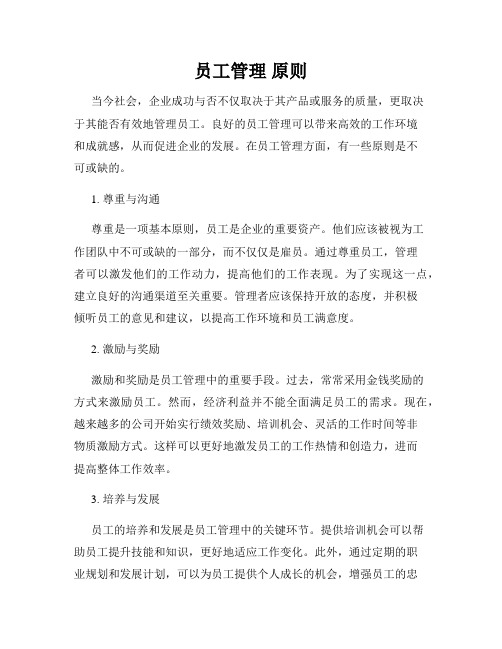 员工管理 原则

当今社会，企业成功与否不仅取决于其产品或服务的质量，更取决于其能否有效地管理员工。良好的员工管理可以带来高效的工作环境和成就感，从而促进企业的发展。在员工管理方面，有一些原则是不可或缺的。

1. 尊重与沟通

尊重是一项基本原则，员工是企业的重要资产。他们应该被视为工作团队中不可或缺的一部分，而不仅仅是雇员。通过尊重员工，管理者可以激发他们的工作动力，提高他们的工作表现。为了实现这一点，建立良好的沟通渠道至关重要。管理者应该保持开放的态度，并积极倾听员工的意见和建议，以提高工作环境和员工满意度。

2. 激励与奖励

激励和奖励是员工管理中的重要手段。过去，常常采用金钱奖励的方式来激励员工。然而，经济利益并不能全面满足员工的需求。现在，越来越多的公司开始实行绩效奖励、培训机会、灵活的工作时间等非物质激励方式。这样可以更好地激发员工的工作热情和创造力，进而提高整体工作效率。

3. 培养与发展

员工的培养和发展是员工管理中的关键环节。提供培训机会可以帮助员工提升技能和知识，更好地适应工作变化。此外，通过定期的职业规划和发展计划，可以为员工提供个人成长的机会，增强员工的忠